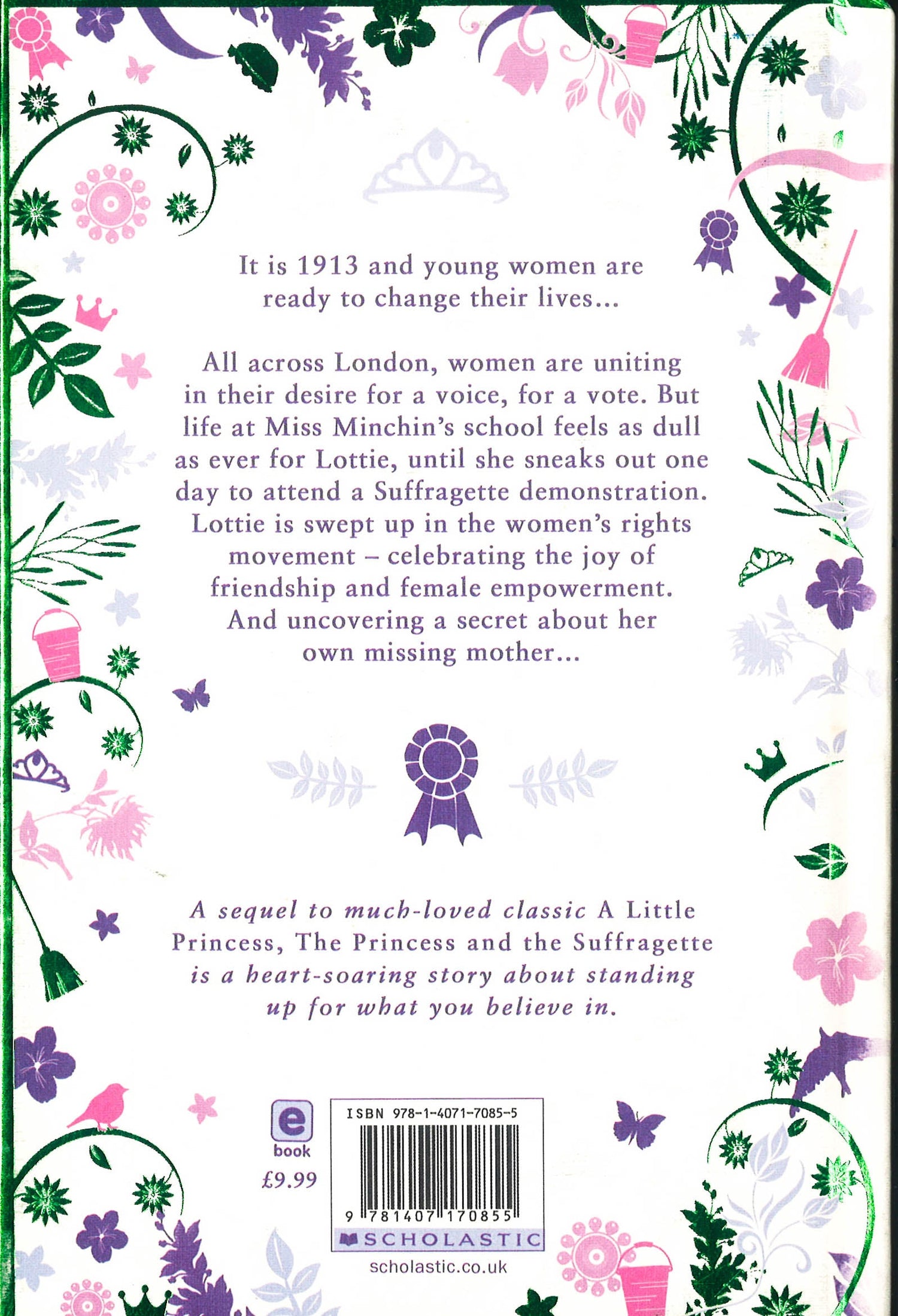 It is 1913 and young women are ready to change their lives...

All across London, women are uniting in their desire for a voice, for a vote. But life at Miss Minchin's school feels as dull as ever for Lottie, until she sneaks out one day to attend a Suffragette demonstration. Lottie is swept up in the women's rights movement – celebrating the joy of friendship and female empowerment. And uncovering a secret about her own missing mother...

A sequel to much-loved classic A Little Princess, The Princess and the Suffragette is a heart-soaring story about standing up for what you believe in.

e book

£9.99

ISBN 978-1-4071-7085-5

9 781407 170855

SCHOLASTIC

scholastic.co.uk